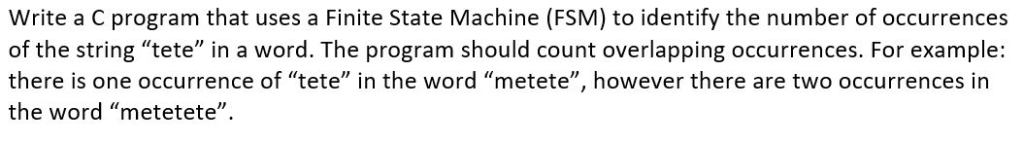 Write a C program that uses a Finite State Machine (FSM) to identify the number of occurrences of the string “tete” in a word. The program should count overlapping occurrences. For example: there is one occurrence of “tete” in the word “metete”, however there are two occurrences in the word “metetete”.